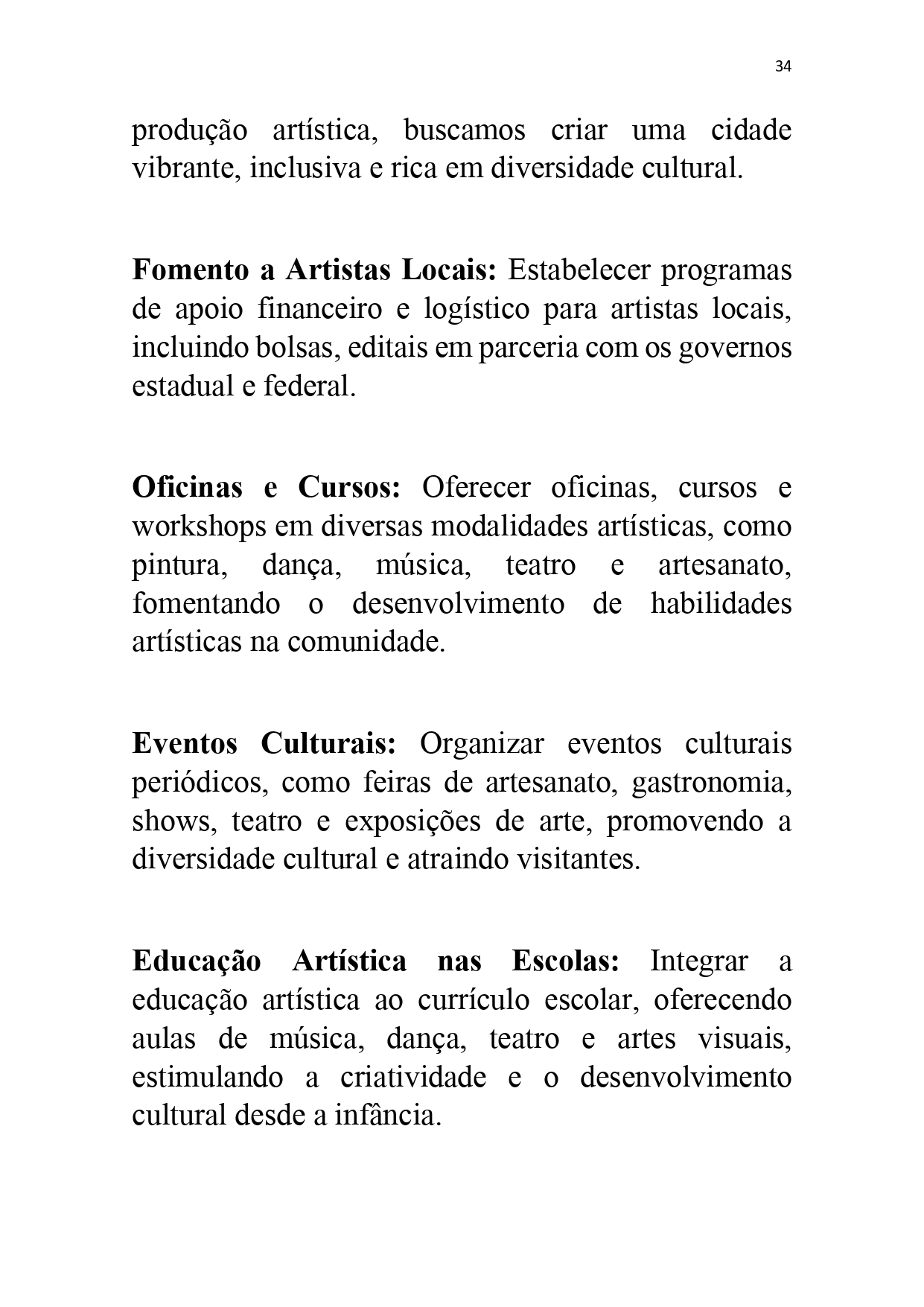 34

produção artística, buscamos criar uma cidade vibrante, inclusiva e rica em diversidade cultural.

Fomento a Artistas Locais: Estabelecer programas de apoio financeiro e logístico para artistas locais, incluindo bolsas, editais em parceria com os governos estadual e federal.

Oficinas e Cursos: Oferecer oficinas, cursos e workshops em diversas modalidades artísticas, como pintura, dança, música, teatro e artesanato, fomentando o desenvolvimento de habilidades artísticas na comunidade.

Eventos Culturais: Organizar eventos culturais periódicos, como feiras de artesanato, gastronomia, shows, teatro e exposições de arte, promovendo a diversidade cultural e atraindo visitantes.

Educação Artística nas Escolas: Integrar a educação artística ao currículo escolar, oferecendo aulas de música, dança, teatro e artes visuais, estimulando a criatividade e o desenvolvimento cultural desde a infância.